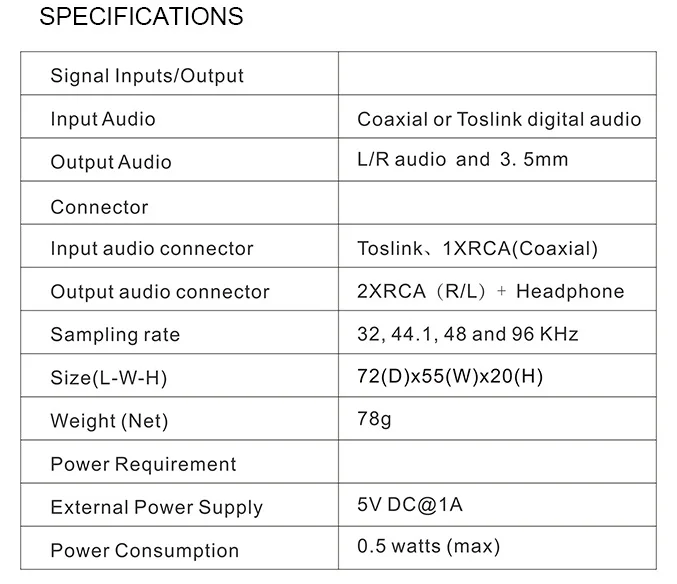 SPECIFICATIONS

| Signal Inputs/Output | |
|---|---|
| Input Audio | Coaxial or Toslink digital audio |
| Output Audio | L/R audio and 3. 5mm |
| Connector | |
| Input audio connector | Toslink、1XRCA(Coaxial) |
| Output audio connector | 2XRCA（R/L）+ Headphone |
| Sampling rate | 32, 44.1, 48 and 96 KHz |
| Size(L-W-H) | 72(D)x55(W)x20(H) |
| Weight (Net) | 78g |
| Power Requirement | |
| External Power Supply | 5V DC@1A |
| Power Consumption | 0.5 watts (max) |